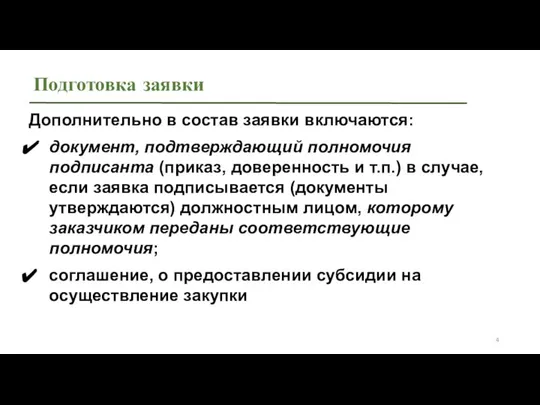 Подготовка заявки

Дополнительно в состав заявки включаются:

✔ документ, подтверждающий полномочия подписанта (приказ, доверенность и т.п.) в случае, если заявка подписывается (документы утверждаются) должностным лицом, которому заказчиком переданы соответствующие полномочия;

✔ соглашение, о предоставлении субсидии на осуществление закупки

4